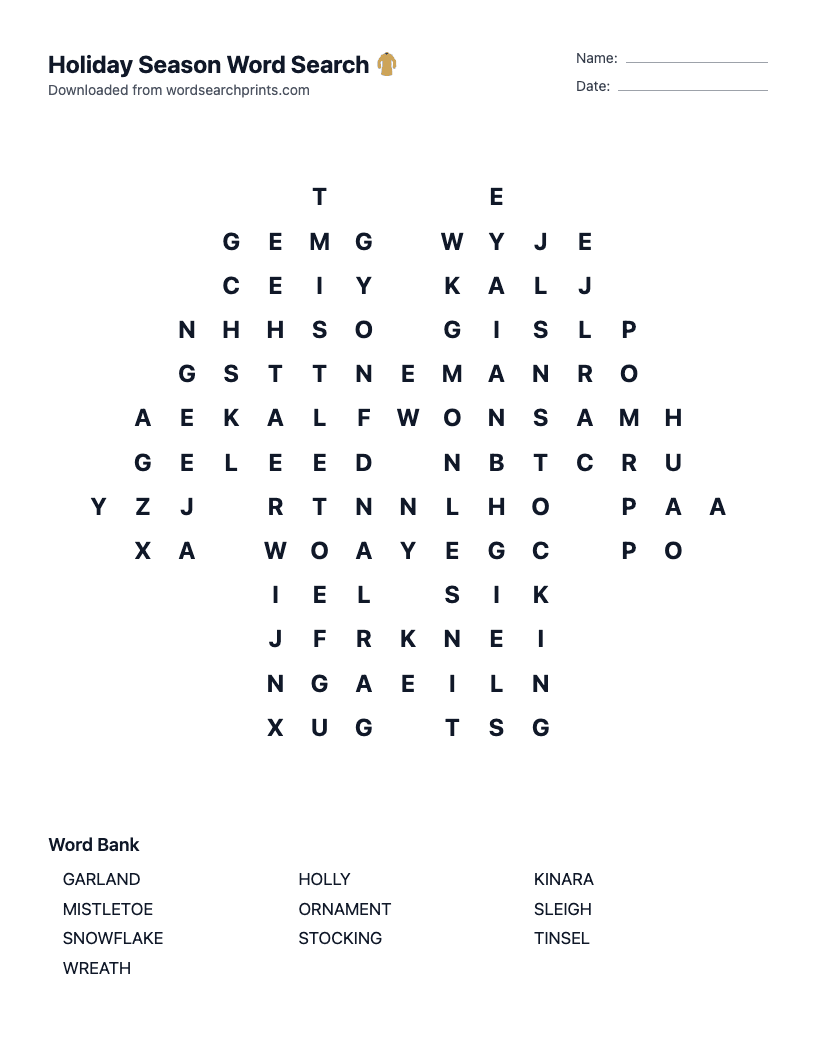 Holiday Season Word Search
Downloaded from wordsearchprints.com

Name: ____
Date: ____

T E
G E M G W Y J E
C E I Y K A L J
N H H S O G I S L P
G S T T N E M A N R O
A E K A L F W O N S A M H
G E L E E D N B T C R U
Y Z J R T N N L H O P A A
X A W O A Y E G C P O
I E L S I K
J F R K N E I
N G A E I L N
X U G T S G

Word Bank
GARLAND
MISTLETOE
SNOWFLAKE
WREATH
HOLLY
ORNAMENT
STOCKING
KINARA
SLEIGH
TINSEL